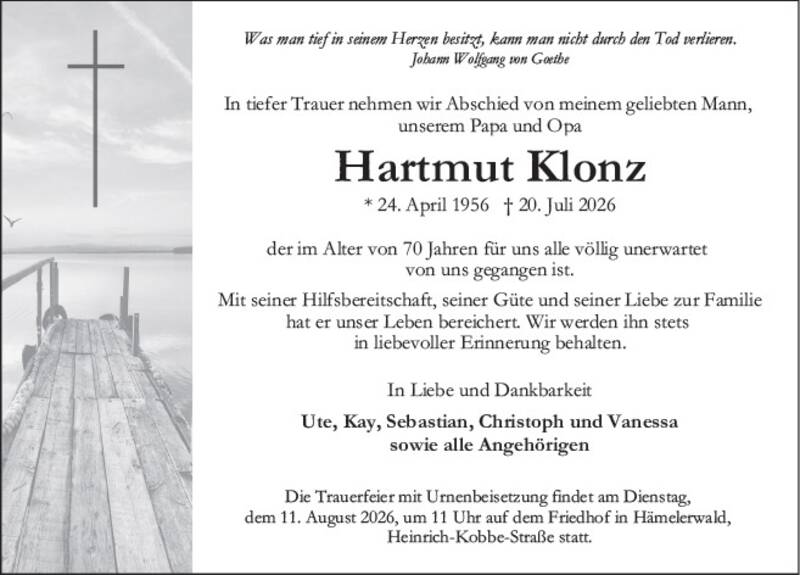 Was man tief in seinem Herzen besitzt, kann man nicht durch den Tod verlieren.
Johann Wolfgang von Goethe

In tiefer Trauer nehmen wir Abschied von meinem geliebten Mann, unserem Papa und Opa

Hartmut Klonz

* 24. April 1956 † 20. Juli 2026

der im Alter von 70 Jahren für uns alle völlig unerwartet von uns gegangen ist.

Mit seiner Hilfsbereitschaft, seiner Güte und seiner Liebe zur Familie hat er unser Leben bereichert. Wir werden ihn stets in liebevoller Erinnerung behalten.

In Liebe und Dankbarkeit

Ute, Kay, Sebastian, Christoph und Vanessa
sowie alle Angehörigen

Die Trauerfeier mit Urnenbeisetzung findet am Dienstag, dem 11. August 2026, um 11 Uhr auf dem Friedhof in Hämelerwald, Heinrich-Kobbe-Straße statt.